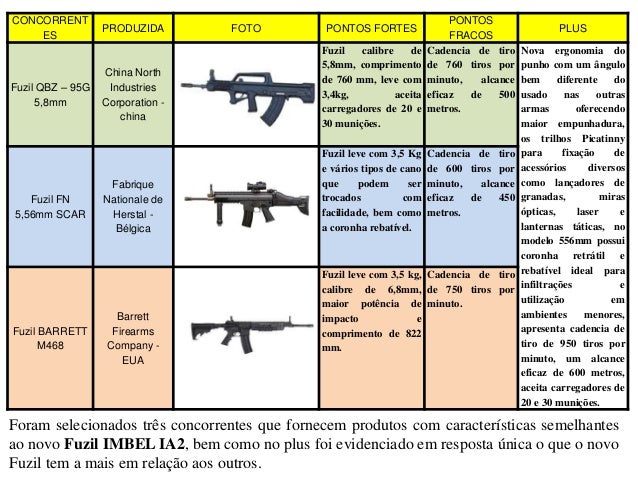 | CONCORRENTES | PRODUZIDA | FOTO | PONTOS FORTES | PONTOS FRACOS | PLUS |
|---|---|---|---|---|---|
| Fuzil QBZ – 95G 5,8mm | China North Industries Corporation - china | | Fuzil calibre de 5,8mm, comprimento de 760 mm, leve com 3,4kg, aceita carregadores de 20 e 30 munições. | Cadencia de tiro de 760 tiros por minuto, alcance eficaz de 500 metros. | Nova ergonomia do punho com um ângulo bem diferente do usado nas outras armas oferecendo maior empunhadura, os trilhos Picatinny para fixação de acessórios diversos como lançadores de granadas, miras ópticas, laser e lanternas táticas, no modelo 556mm possui coronha retrátil e rebatível ideal para infiltrações e utilização em ambientes menores, apresenta cadencia de tiro de 950 tiros por minuto, um alcance eficaz de 600 metros, aceita carregadores de 20 e 30 munições. |
| Fuzil FN 5,56mm SCAR | Fabrique Nationale de Herstal - Bélgica | | Fuzil leve com 3,5 Kg e vários tipos de cano que podem ser trocados com facilidade, bem como a coronha rebatível. | Cadencia de tiro de 600 tiros por minuto, alcance eficaz de 450 metros. | |
| Fuzil BARRETT M468 | Barrett Firearms Company - EUA | | Fuzil leve com 3,5 kg, calibre de 6,8mm, maior potência de impacto e comprimento de 822 mm. | Cadencia de tiro de 750 tiros por minuto. | |

Foram selecionados três concorrentes que fornecem produtos com características semelhantes ao novo **Fuzil IMBEL IA2**, bem como no plus foi evidenciado em resposta única o que o novo Fuzil tem a mais em relação aos outros.